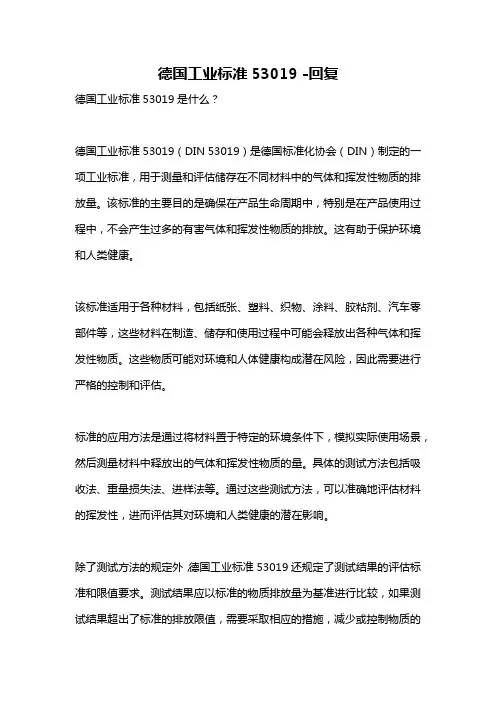 德国工业标准 53019 -回复

德国工业标准 53019 是什么？

德国工业标准 53019（DIN 53019）是德国标准化协会（DIN）制定的一项工业标准，用于测量和评估储存在不同材料中的气体和挥发性物质的排放量。该标准的主要目的是确保在产品生命周期中，特别是在产品使用过程中，不会产生过多的有害气体和挥发性物质的排放。这有助于保护环境和人类健康。

该标准适用于各种材料，包括纸张、塑料、织物、涂料、胶粘剂、汽车零部件等，这些材料在制造、储存和使用过程中可能会释放出各种气体和挥发性物质。这些物质可能对环境和人体健康构成潜在风险，因此需要进行严格的控制和评估。

标准的应用方法是通过将材料置于特定的环境条件下，模拟实际使用场景，然后测量材料中释放出的气体和挥发性物质的量。具体的测试方法包括吸收法、重量损失法、进样法等。通过这些测试方法，可以准确地评估材料的挥发性，进而评估其对环境和人类健康的潜在影响。

除了测试方法的规定外，德国工业标准 53019 还规定了测试结果的评估标准和限值要求。测试结果应以标准的物质排放量为基准进行比较，如果测试结果超出了标准的排放限值，需要采取相应的措施，减少或控制物质的